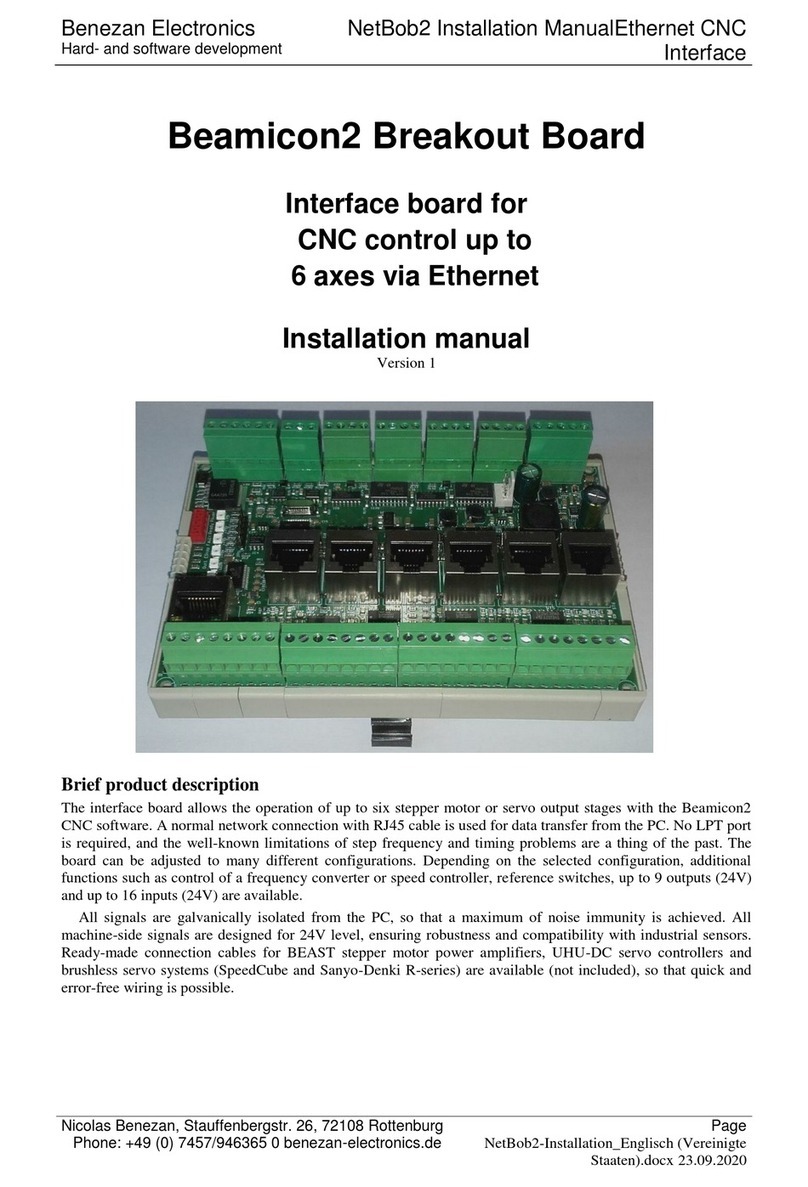 Benezan Electronics
Hard- and software development

NetBob2 Installation ManualEthernet CNC Interface

Beamicon2 Breakout Board

Interface board for CNC control up to 6 axes via Ethernet

Installation manual
Version 1

Brief product description

The interface board allows the operation of up to six stepper motor or servo output stages with the Beamicon2 CNC software. A normal network connection with RJ45 cable is used for data transfer from the PC. No LPT port is required, and the well-known limitations of step frequency and timing problems are a thing of the past. The board can be adjusted to many different configurations. Depending on the selected configuration, additional functions such as control of a frequency converter or speed controller, reference switches, up to 9 outputs (24V) and up to 16 inputs (24V) are available.

All signals are galvanically isolated from the PC, so that a maximum of noise immunity is achieved. All machine-side signals are designed for 24V level, ensuring robustness and compatibility with industrial sensors. Ready-made connection cables for BEAST stepper motor power amplifiers, UHU-DC servo controllers and brushless servo systems (SpeedCube and Sanyo-Denki R-series) are available (not included), so that quick and error-free wiring is possible.

Nicolas Benezan, Stauffenbergstr. 26, 72108 Rottenburg
Phone: +49 (0) 7457/946365 0 benezan-electronics.de

Page
NetBob2-Installation_Englisch (Vereinigte Staaten).docx 23.09.2020